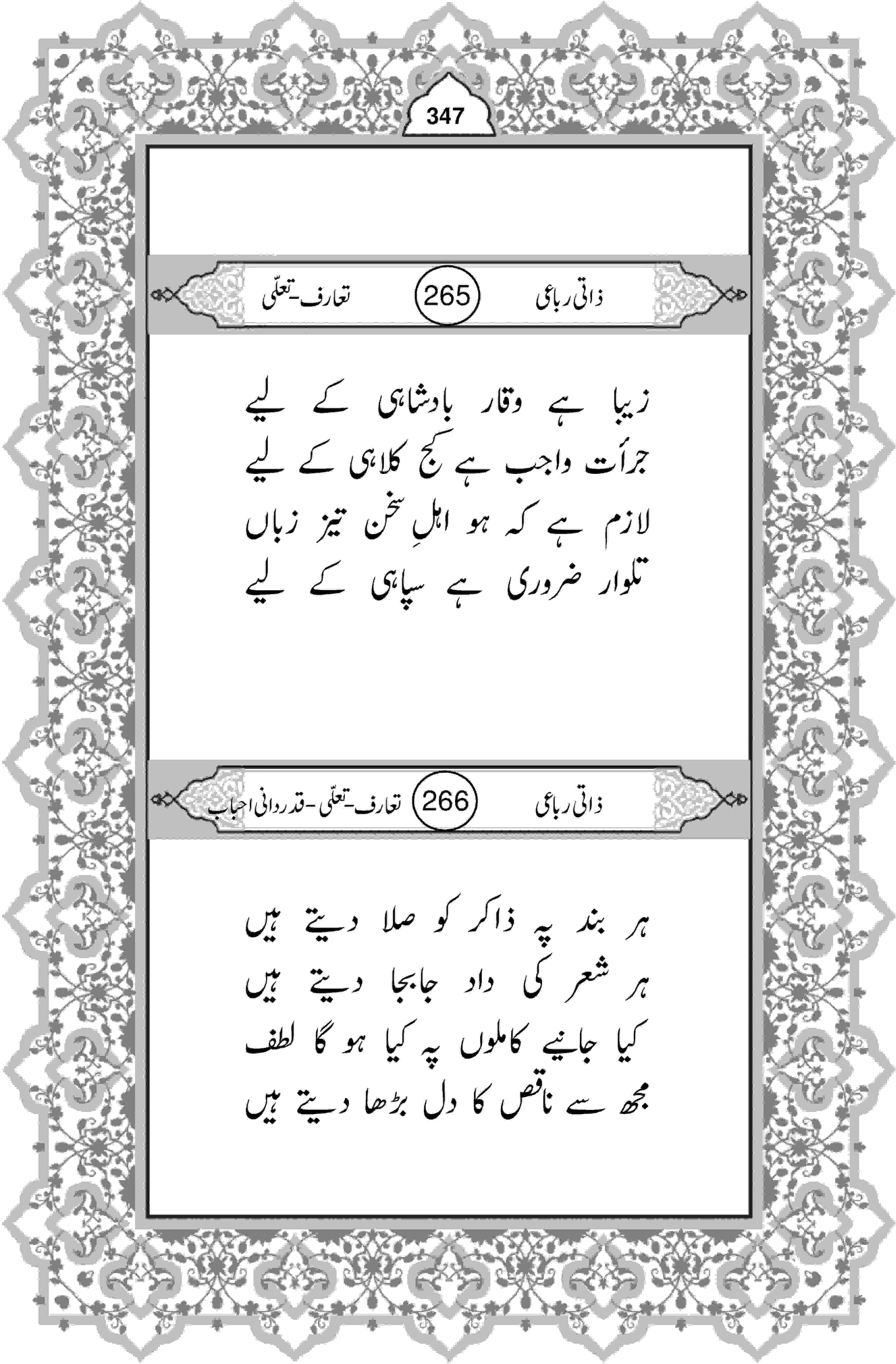 347

ذاتی رباعی 265 تعارف-تعلّی

زیبا ہے وقار بادشاہی کے لیے
جرأت واجب ہے کج کلاہی کے لیے
لازم ہے کہ ہو اہلِ سخن تیز زباں
تلوار ضروری ہے سپاہی کے لیے

ذاتی رباعی 266 تعارف-تعلّی-قدردانی احباب

ہر بند پہ ذاکر کو صلا دیتے ہیں
ہر شعر کی داد جابجا دیتے ہیں
کیا جانیے کاملوں پہ کیا ہو گا لطف
مجھ سے ناقص کا دل بڑھا دیتے ہیں